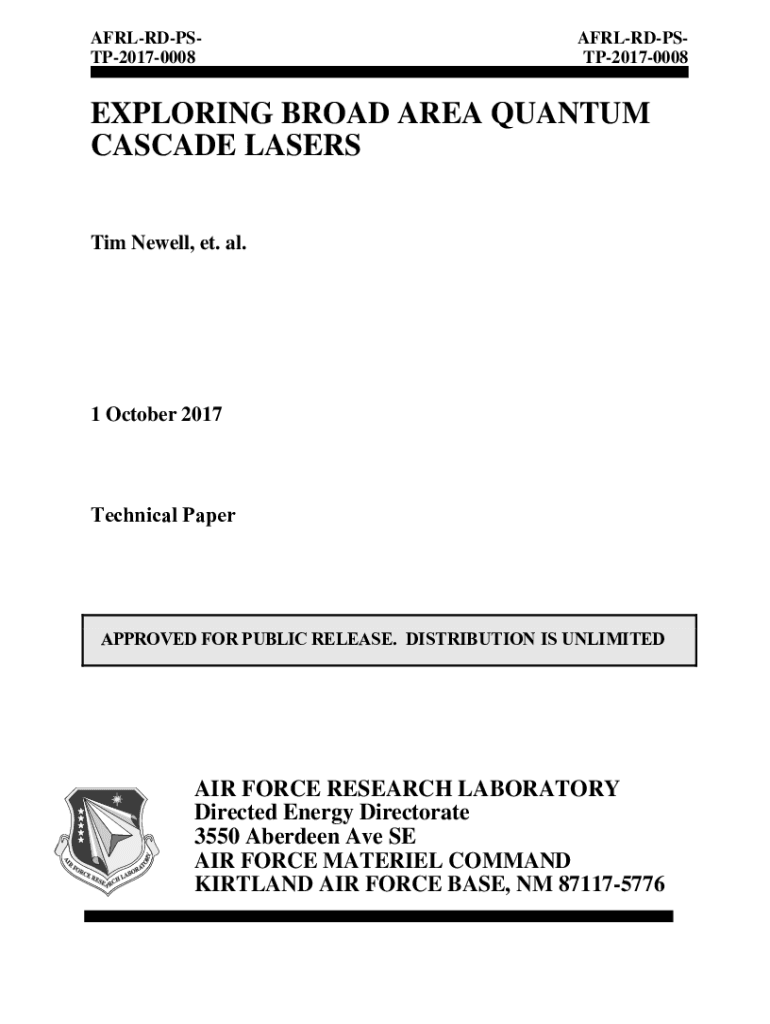 AFRL-RD-PS-
TP-2017-0008

AFRL-RD-PS-
TP-2017-0008

EXPLORING BROAD AREA QUANTUM CASCADE LASERS

Tim Newell, et. al.

1 October 2017

Technical Paper

APPROVED FOR PUBLIC RELEASE. DISTRIBUTION IS UNLIMITED

AIR FORCE RESEARCH LABORATORY
Directed Energy Directorate
3550 Aberdeen Ave SE
AIR FORCE MATERIEL COMMAND
KIRTLAND AIR FORCE BASE, NM 87117-5776